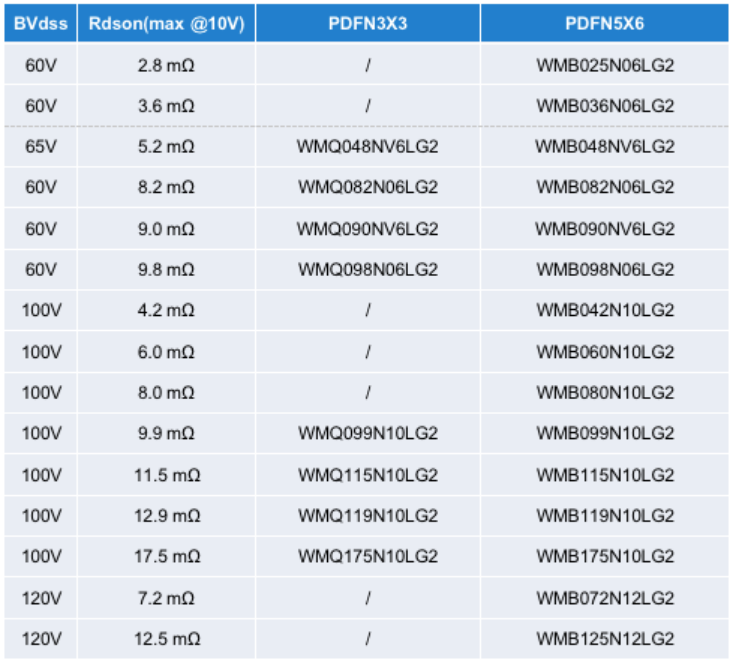 | BVdss | Rdson(max @10V) | PDFN3X3 | PDFN5X6 |
|---|---|---|---|
| 60V | 2.8 mΩ | / | WMB025N06LG2 |
| 60V | 3.6 mΩ | / | WMB036N06LG2 |
| 65V | 5.2 mΩ | WMQ048NV6LG2 | WMB048NV6LG2 |
| 60V | 8.2 mΩ | WMQ082N06LG2 | WMB082N06LG2 |
| 60V | 9.0 mΩ | WMQ090NV6LG2 | WMB090NV6LG2 |
| 60V | 9.8 mΩ | WMQ098N06LG2 | WMB098N06LG2 |
| 100V | 4.2 mΩ | / | WMB042N10LG2 |
| 100V | 6.0 mΩ | / | WMB060N10LG2 |
| 100V | 8.0 mΩ | / | WMB080N10LG2 |
| 100V | 9.9 mΩ | WMQ099N10LG2 | WMB099N10LG2 |
| 100V | 11.5 mΩ | WMQ115N10LG2 | WMB115N10LG2 |
| 100V | 12.9 mΩ | WMQ119N10LG2 | WMB119N10LG2 |
| 100V | 17.5 mΩ | WMQ175N10LG2 | WMB175N10LG2 |
| 120V | 7.2 mΩ | / | WMB072N12LG2 |
| 120V | 12.5 mΩ | / | WMB125N12LG2 |